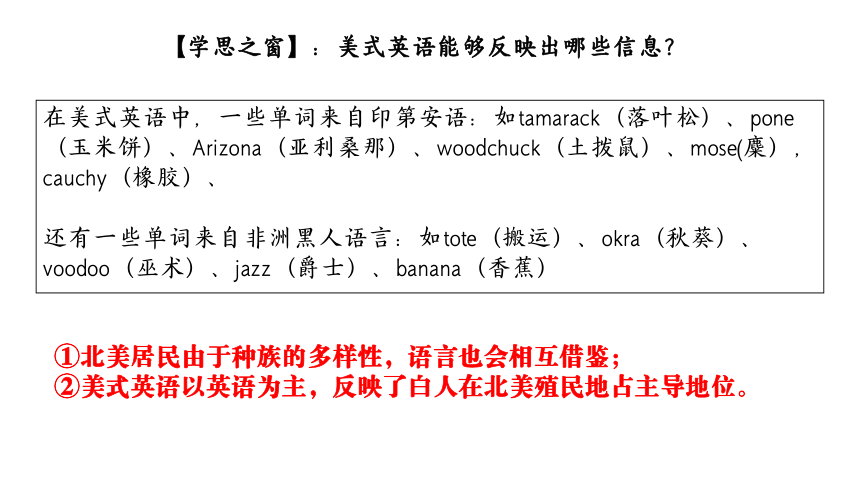 【学思之窗】：美式英语能够反映出哪些信息?

在美式英语中，一些单词来自印第安语：如tamarack（落叶松）、pone（玉米饼）、Arizona（亚利桑那）、woodchuck（土拨鼠）、mose(麋），cauchy（橡胶）、

还有一些单词来自非洲黑人语言：如tote（搬运）、okra（秋葵）、voodoo（巫术）、jazz（爵士）、banana（香蕉）

①北美居民由于种族的多样性，语言也会相互借鉴；
②美式英语以英语为主，反映了白人在北美殖民地占主导地位。